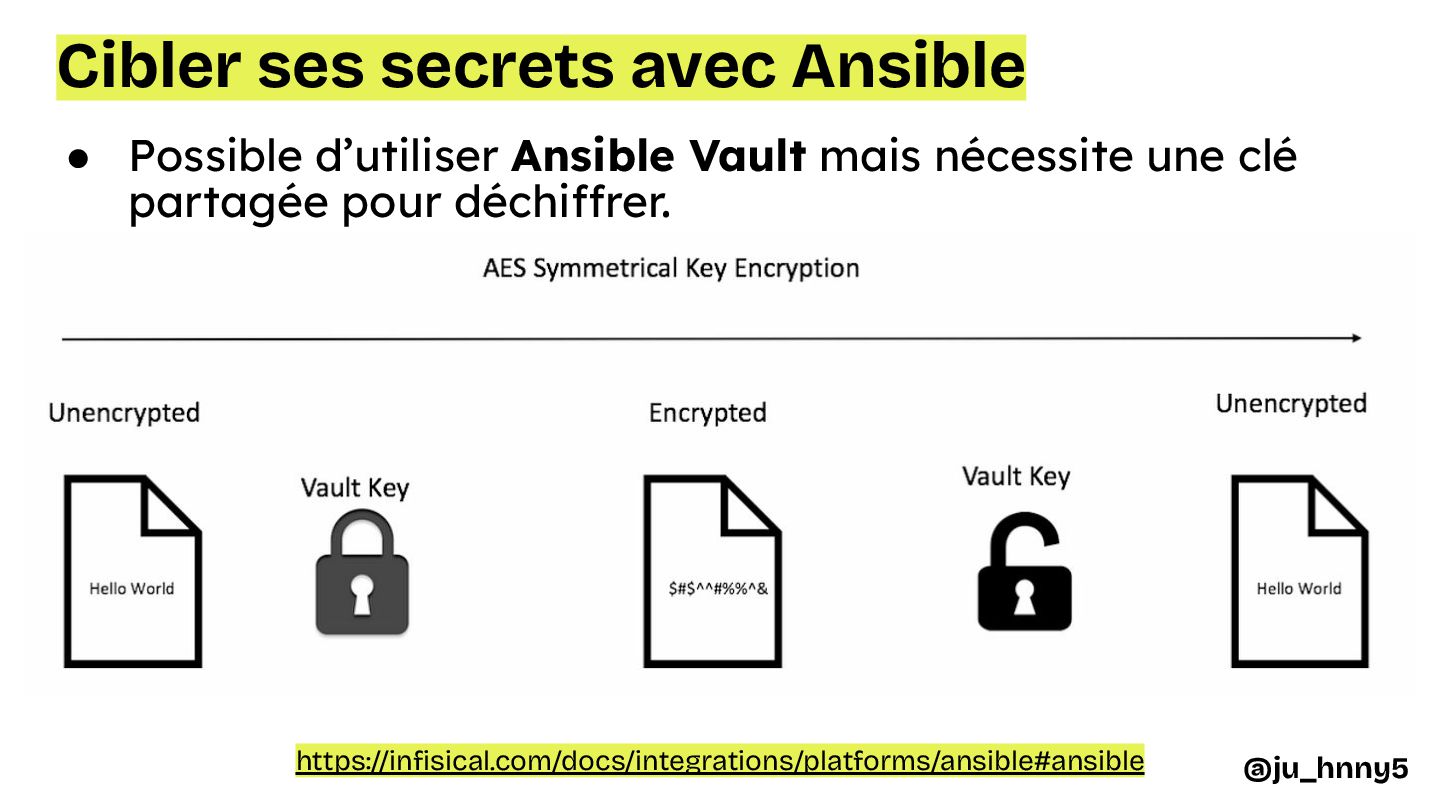 Cibler ses secrets avec Ansible

• Possible d'utiliser Ansible Vault mais nécessite une clé partagée pour déchiffrer.

AES Symmetrical Key Encryption

Unencrypted

Hello World

Vault Key

Encrypted

$#$^^#%%^&

Vault Key

Unencrypted

Hello World

https://infisical.com/docs/integrations/platforms/ansible#ansible

@ju_hnny5